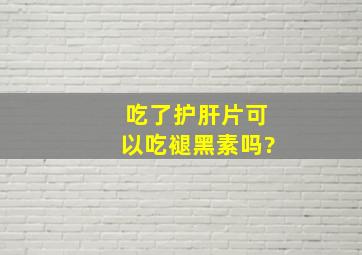 吃了护肝片可以吃褪黑素吗?